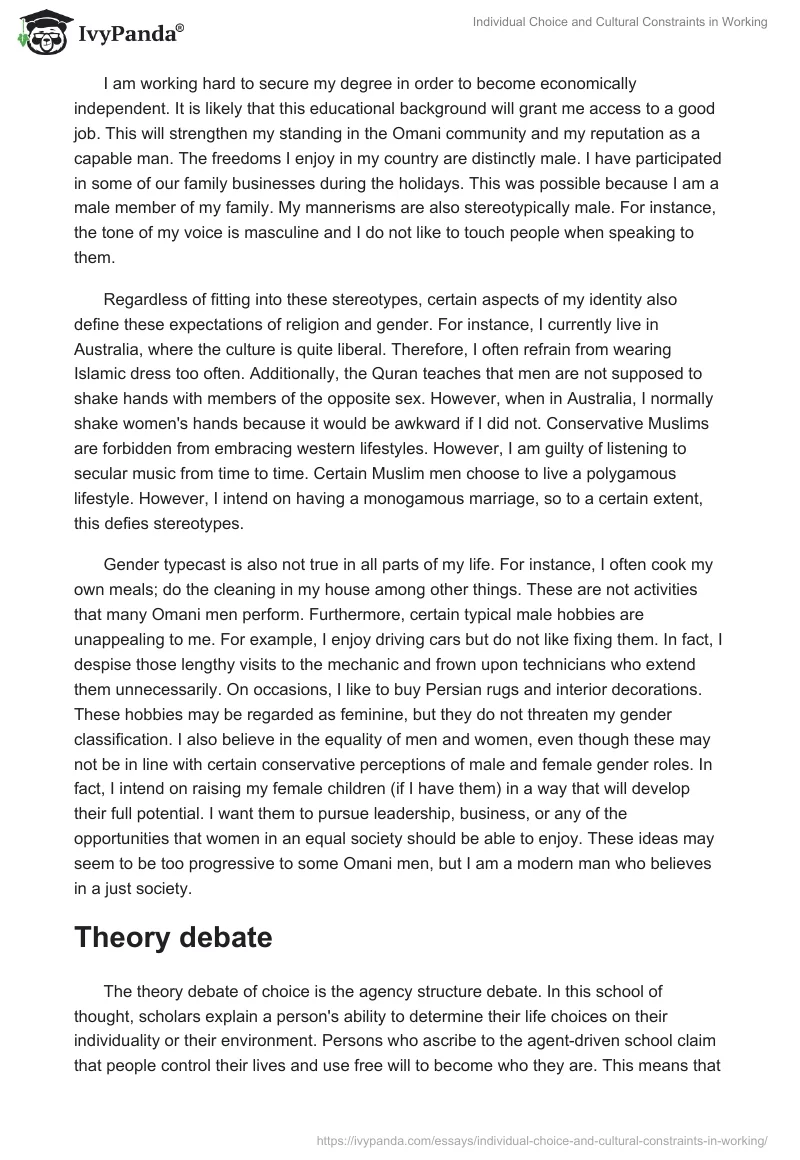 IvyPanda®

Individual Choice and Cultural Constraints in Working

I am working hard to secure my degree in order to become economically independent. It is likely that this educational background will grant me access to a good job. This will strengthen my standing in the Omani community and my reputation as a capable man. The freedoms I enjoy in my country are distinctly male. I have participated in some of our family businesses during the holidays. This was possible because I am a male member of my family. My mannerisms are also stereotypically male. For instance, the tone of my voice is masculine and I do not like to touch people when speaking to them.

Regardless of fitting into these stereotypes, certain aspects of my identity also define these expectations of religion and gender. For instance, I currently live in Australia, where the culture is quite liberal. Therefore, I often refrain from wearing Islamic dress too often. Additionally, the Quran teaches that men are not supposed to shake hands with members of the opposite sex. However, when in Australia, I normally shake women's hands because it would be awkward if I did not. Conservative Muslims are forbidden from embracing western lifestyles. However, I am guilty of listening to secular music from time to time. Certain Muslim men choose to live a polygamous lifestyle. However, I intend on having a monogamous marriage, so to a certain extent, this defies stereotypes.

Gender typecast is also not true in all parts of my life. For instance, I often cook my own meals; do the cleaning in my house among other things. These are not activities that many Omani men perform. Furthermore, certain typical male hobbies are unappealing to me. For example, I enjoy driving cars but do not like fixing them. In fact, I despise those lengthy visits to the mechanic and frown upon technicians who extend them unnecessarily. On occasions, I like to buy Persian rugs and interior decorations. These hobbies may be regarded as feminine, but they do not threaten my gender classification. I also believe in the equality of men and women, even though these may not be in line with certain conservative perceptions of male and female gender roles. In fact, I intend on raising my female children (if I have them) in a way that will develop their full potential. I want them to pursue leadership, business, or any of the opportunities that women in an equal society should be able to enjoy. These ideas may seem to be too progressive to some Omani men, but I am a modern man who believes in a just society.

Theory debate

The theory debate of choice is the agency structure debate. In this school of thought, scholars explain a person's ability to determine their life choices on their individuality or their environment. Persons who ascribe to the agent-driven school claim that people control their lives and use free will to become who they are. This means that

https://ivypanda.com/essays/individual-choice-and-cultural-constraints-in-working/